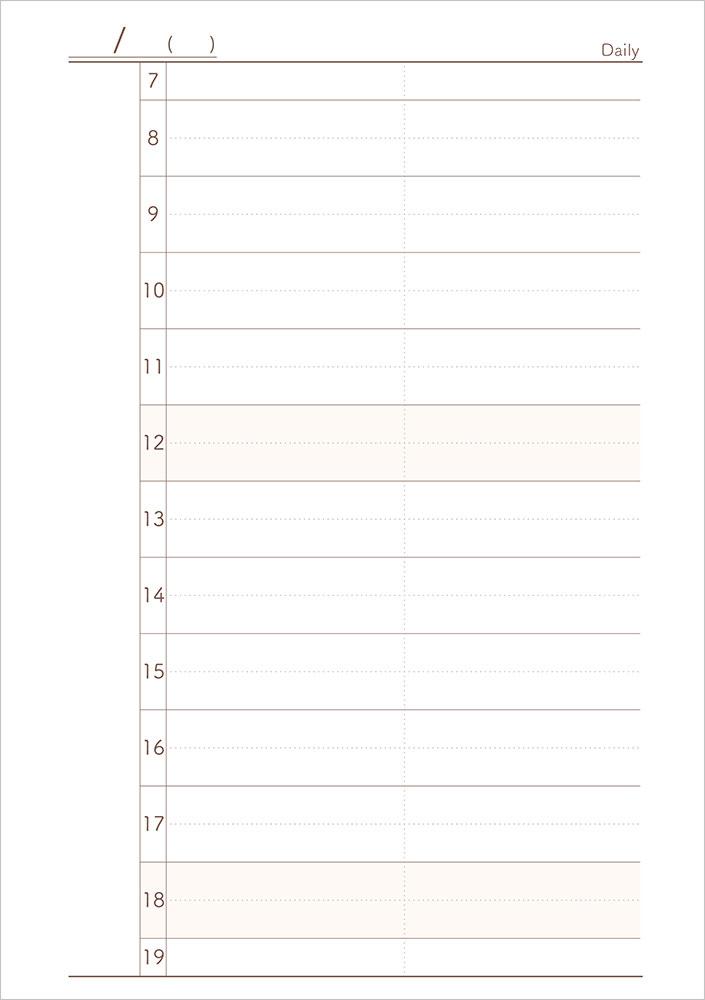 / ( )

Daily

7

8

9

10

11

12

13

14

15

16

17

18

19